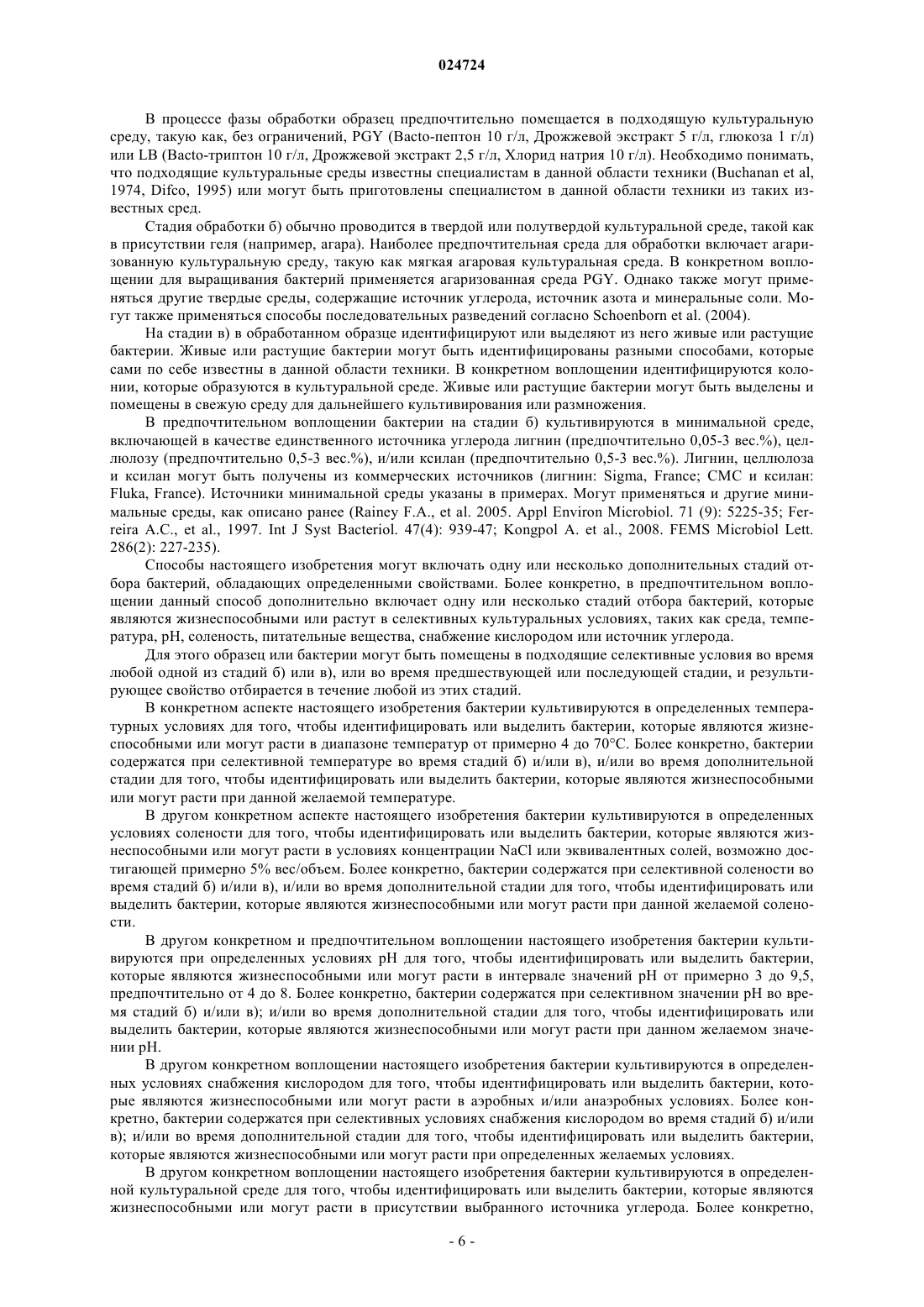 024724

В процессе фазы обработки образец предпочтительно помещается в подходящую культуральную среду, такую как, без ограничений, PGY (Bacto-пептон 10 г/л, Дрожжевой экстракт 5 г/л, глюкоза 1 г/л) или LB (Bacto-триптон 10 г/л, Дрожжевой экстракт 2,5 г/л, Хлорид натрия 10 г/л). Необходимо понимать, что подходящие культуральные среды известны специалистам в данной области техники (Buchanan et al, 1974, Difco, 1995) или могут быть приготовлены специалистом в данной области техники из таких известных сред.

Стадия обработки б) обычно проводится в твердой или полутвердой культуральной среде, такой как в присутствии геля (например, агара). Наиболее предпочтительная среда для обработки включает агаризованную культуральную среду, такую как мягкая агаровая культуральная среда. В конкретном воплощении для выращивания бактерий применяется агаризованная среда PGY. Однако также могут применяться другие твердые среды, содержащие источник углерода, источник азота и минеральные соли. Могут также применяться способы последовательных разведений согласно Schoenborn et al. (2004).

На стадии в) в обработанном образце идентифицируют или выделяют из него живые или растущие бактерии. Живые или растущие бактерии могут быть идентифицированы разными способами, которые сами по себе известны в данной области техники. В конкретном воплощении идентифицируются колонии, которые образуются в культуральной среде. Живые или растущие бактерии могут быть выделены и помещены в свежую среду для дальнейшего культивирования или размножения.

В предпочтительном воплощении бактерии на стадии б) культивируются в минимальной среде, включающей в качестве единственного источника углерода лигнин (предпочтительно 0,05-3 вес.%), целлюлозу (предпочтительно 0,5-3 вес.%), и/или ксилан (предпочтительно 0,5-3 вес.%). Лигнин, целлюлоза и ксилан могут быть получены из коммерческих источников (лигнин: Sigma, France; CMC и ксилан: Fluka, France). Источники минимальной среды указаны в примерах. Могут применяться и другие минимальные среды, как описано ранее (Rainey F.A., et al. 2005. Appl Environ Microbiol. 71 (9): 5225-35; Ferreira A.C., et al., 1997. Int J Syst Bacteriol. 47(4): 939-47; Kongpol A. et al., 2008. FEMS Microbiol Lett. 286(2): 227-235).

Способы настоящего изобретения могут включать одну или несколько дополнительных стадий отбора бактерий, обладающих определенными свойствами. Более конкретно, в предпочтительном воплощении данный способ дополнительно включает одну или несколько стадий отбора бактерий, которые являются жизнеспособными или растут в селективных культуральных условиях, таких как среда, температура, pH, соленость, питательные вещества, снабжение кислородом или источник углерода.

Для этого образец или бактерии могут быть помещены в подходящие селективные условия во время любой одной из стадий б) или в), или во время предшествующей или последующей стадии, и результирующее свойство отбирается в течение любой из этих стадий.

В конкретном аспекте настоящего изобретения бактерии культивируются в определенных температурных условиях для того, чтобы идентифицировать или выделить бактерии, которые являются жизнеспособными или могут расти в диапазоне температур от примерно 4 до 70°C. Более конкретно, бактерии содержатся при селективной температуре во время стадий б) и/или в), и/или во время дополнительной стадии для того, чтобы идентифицировать или выделить бактерии, которые являются жизнеспособными или могут расти при данной желаемой температуре.

В другом конкретном аспекте настоящего изобретения бактерии культивируются в определенных условиях солености для того, чтобы идентифицировать или выделить бактерии, которые являются жизнеспособными или могут расти в условиях концентрации NaCl или эквивалентных солей, возможно достигающей примерно 5% вес/объем. Более конкретно, бактерии содержатся при селективной солености во время стадий б) и/или в), и/или во время дополнительной стадии для того, чтобы идентифицировать или выделить бактерии, которые являются жизнеспособными или могут расти при данной желаемой солености.

В другом конкретном и предпочтительном воплощении настоящего изобретения бактерии культивируются при определенных условиях pH для того, чтобы идентифицировать или выделить бактерии, которые являются жизнеспособными или могут расти в интервале значений pH от примерно 3 до 9,5, предпочтительно от 4 до 8. Более конкретно, бактерии содержатся при селективном значении pH во время стадий б) и/или в); и/или во время дополнительной стадии для того, чтобы идентифицировать или выделить бактерии, которые являются жизнеспособными или могут расти при данном желаемом значении pH.

В другом конкретном воплощении настоящего изобретения бактерии культивируются в определенных условиях снабжения кислородом для того, чтобы идентифицировать или выделить бактерии, которые являются жизнеспособными или могут расти в аэробных и/или анаэробных условиях. Более конкретно, бактерии содержатся при селективных условиях снабжения кислородом во время стадий б) и/или в); и/или во время дополнительной стадии для того, чтобы идентифицировать или выделить бактерии, которые являются жизнеспособными или могут расти при определенных желаемых условиях.

В другом конкретном воплощении настоящего изобретения бактерии культивируются в определенной культуральной среде для того, чтобы идентифицировать или выделить бактерии, которые являются жизнеспособными или могут расти в присутствии выбранного источника углерода. Более конкретно,

- 6 -